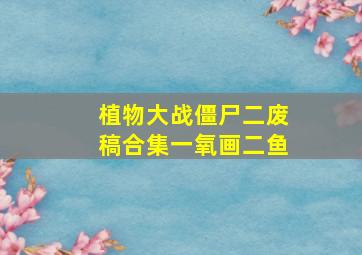 植物大战僵尸二废稿合集一氧画二鱼